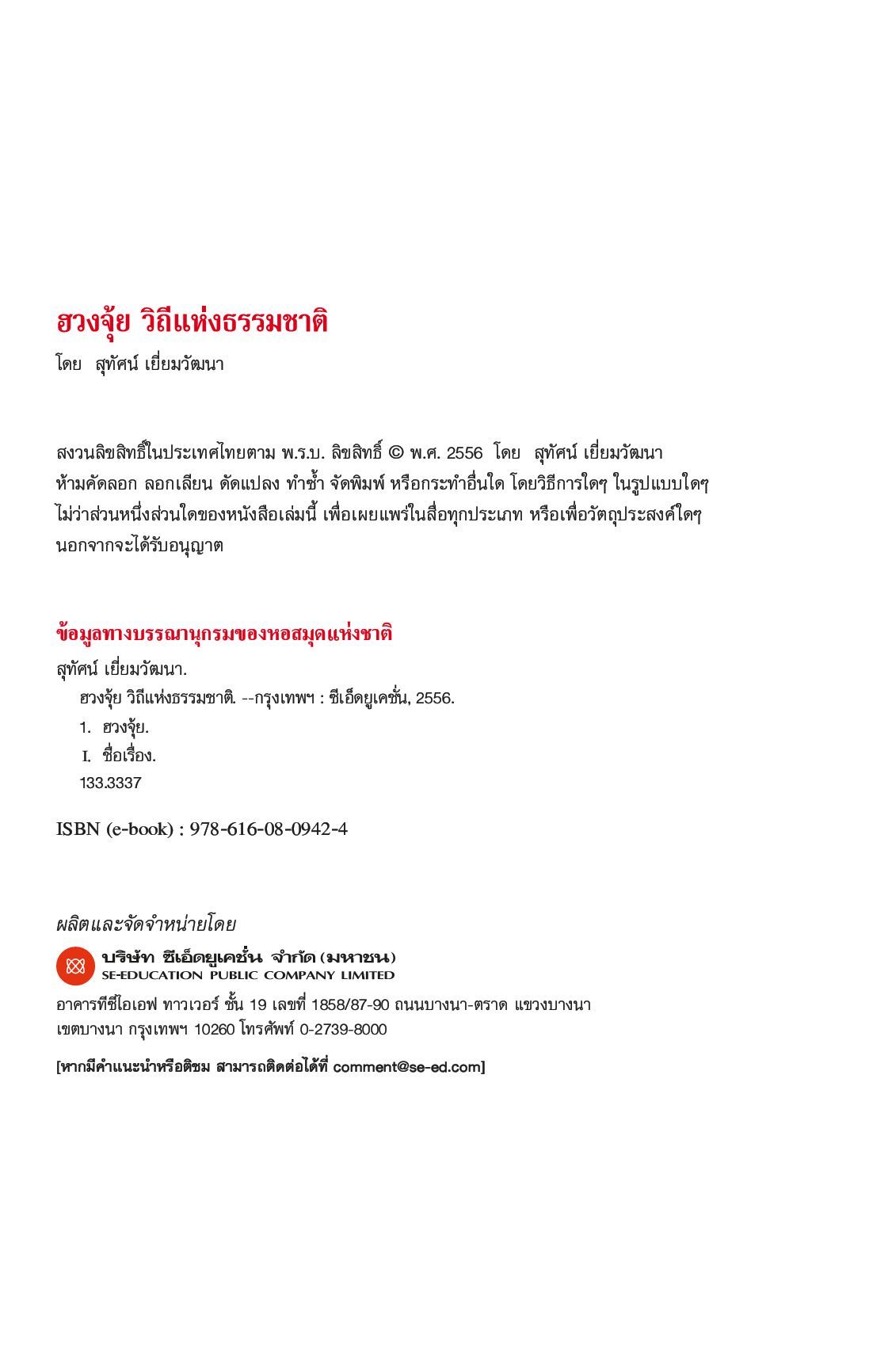 ฮวงจุ้ย วิถีแห่งธรรมชาติ
โดย สุทัศน์ เยี่ยมวัฒนา

สงวนลิขสิทธิ์ในประเทศไทยตาม พ.ร.บ. ลิขสิทธิ์ © พ.ศ. 2556 โดย สุทัศน์ เยี่ยมวัฒนา
ห้ามคัดลอก ลอกเลียน ดัดแปลง ทำซ้ำ จัดพิมพ์ หรือกระทำอื่นใด โดยวิธีการใดๆ ในรูปแบบใดๆ ไม่ว่าส่วนหนึ่งส่วนใดของหนังสือเล่มนี้ เพื่อเผยแพร่ในสื่อทุกประเภท หรือเพื่อวัตถุประสงค์ใดๆ นอกจากจะได้รับอนุญาต

ข้อมูลทางบรรณานุกรมของหอสมุดแห่งชาติ
สุทัศน์ เยี่ยมวัฒนา.
ฮวงจุ้ย วิถีแห่งธรรมชาติ. --กรุงเทพฯ : ซีเอ็ดยูเคชั่น, 2556.
1. ฮวงจุ้ย.
I. ชื่อเรื่อง.
133.3337

ISBN (e-book) : 978-616-08-0942-4

ผลิตและจัดจำหน่ายโดย
บริษัท ซีเอ็ดยูเคชั่น จำกัด (มหาชน)
SE-EDUCATION PUBLIC COMPANY LIMITED
อาคารทีซีไอเอฟ ทาวเวอร์ ชั้น 19 เลขที่ 1858/87-90 ถนนบางนา-ตราด แขวงบางนา เขตบางนา กรุงเทพฯ 10260 โทรศัพท์ 0-2739-8000

[หากมีคำแนะนำหรือติชม สามารถติดต่อได้ที่ comment@se-ed.com]